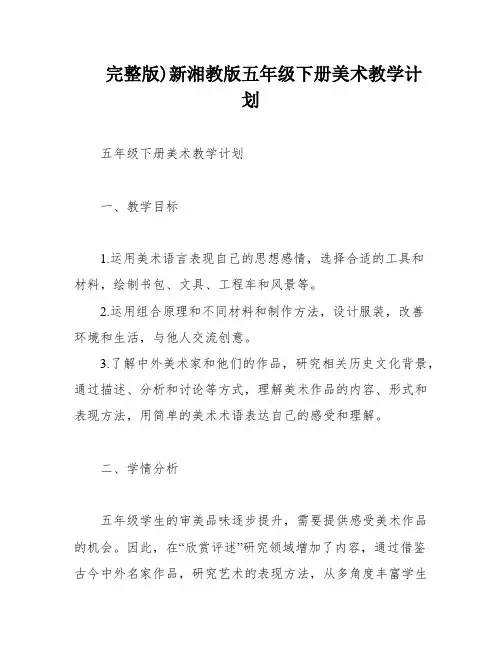 完整版)新湘教版五年级下册美术教学计划

五年级下册美术教学计划

一、教学目标

1.运用美术语言表现自己的思想感情，选择合适的工具和材料，绘制书包、文具、工程车和风景等。

2.运用组合原理和不同材料和制作方法，设计服装，改善环境和生活，与他人交流创意。

3.了解中外美术家和他们的作品，研究相关历史文化背景，通过描述、分析和讨论等方式，理解美术作品的内容、形式和表现方法，用简单的美术术语表达自己的感受和理解。

二、学情分析

五年级学生的审美品味逐步提升，需要提供感受美术作品的机会。因此，在“欣赏评述”研究领域增加了内容，通过借鉴古今中外名家作品，研究艺术的表现方法，从多角度丰富学生